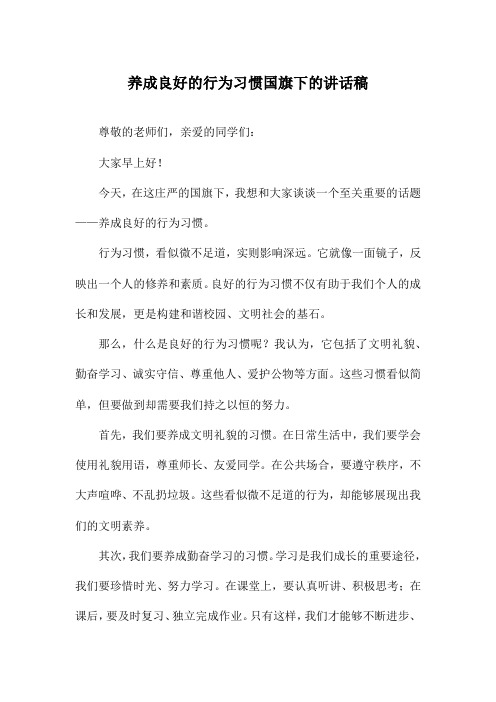 养成良好的行为习惯国旗下的讲话稿

尊敬的老师们，亲爱的同学们：

大家早上好！

今天，在这庄严的国旗下，我想和大家谈谈一个至关重要的话题——养成良好的行为习惯。

行为习惯，看似微不足道，实则影响深远。它就像一面镜子，反映出一个人的修养和素质。良好的行为习惯不仅有助于我们个人的成长和发展，更是构建和谐校园、文明社会的基石。

那么，什么是良好的行为习惯呢？我认为，它包括了文明礼貌、勤奋学习、诚实守信、尊重他人、爱护公物等方面。这些习惯看似简单，但要做到却需要我们持之以恒的努力。

首先，我们要养成文明礼貌的习惯。在日常生活中，我们要学会使用礼貌用语，尊重师长、友爱同学。在公共场合，要遵守秩序，不大声喧哗、不乱扔垃圾。这些看似微不足道的行为，却能够展现出我们的文明素养。

其次，我们要养成勤奋学习的习惯。学习是我们成长的重要途径，我们要珍惜时光、努力学习。在课堂上，要认真听讲、积极思考；在课后，要及时复习、独立完成作业。只有这样，我们才能够不断进步、